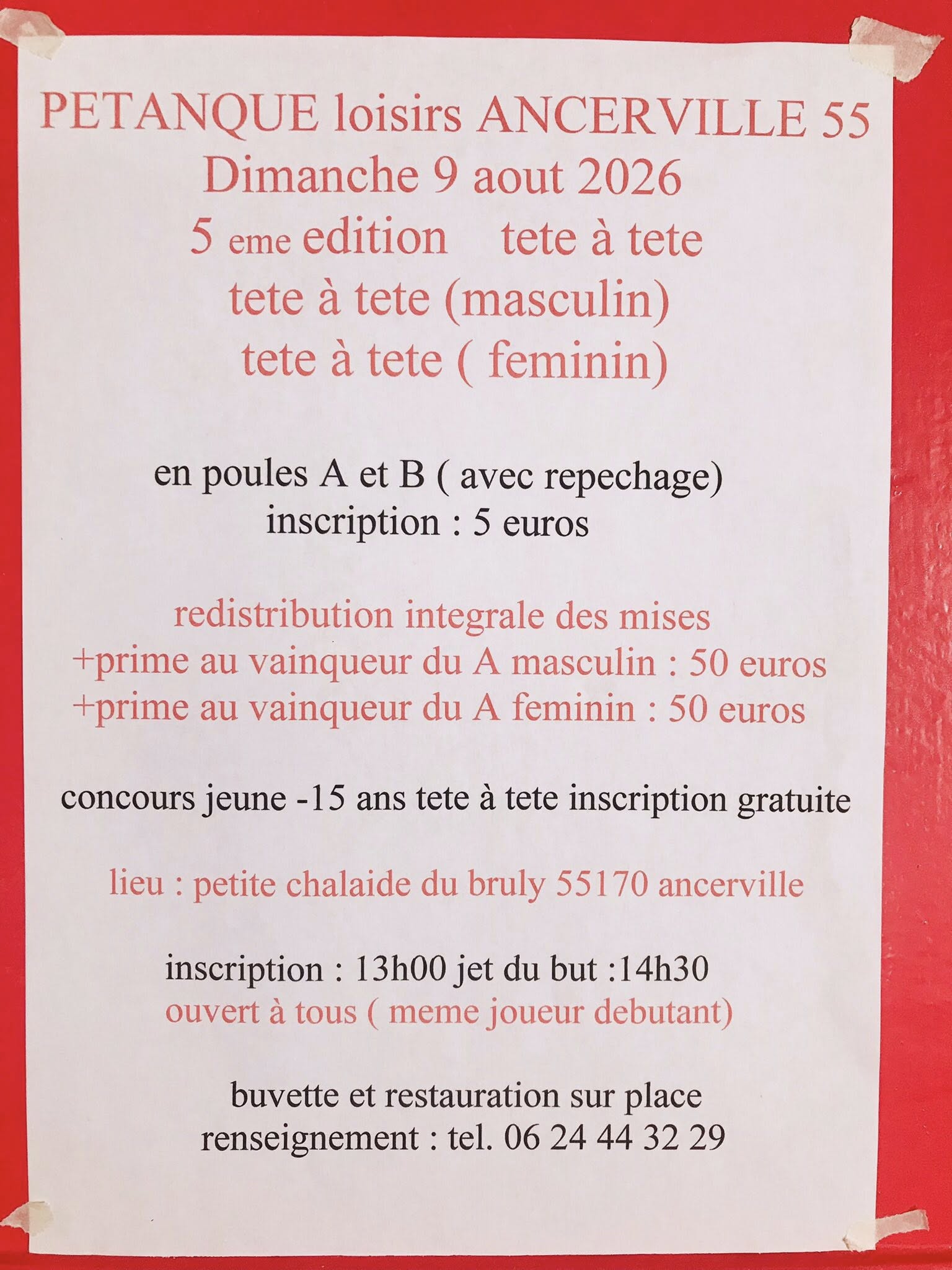 PETANQUE loisirs ANCERVILLE 55
Dimanche 9 aout 2026
5 eme edition    tete à tete
tete à tete (masculin)
tete à tete ( feminin)

en poules A et B ( avec repechage)
inscription : 5 euros

redistribution integrale des mises
+prime au vainqueur du A masculin : 50 euros
+prime au vainqueur du A feminin : 50 euros

concours jeune -15 ans tete à tete inscription gratuite

lieu : petite chalaide du bruly 55170 ancerville

inscription : 13h00 jet du but :14h30
ouvert à tous ( meme joueur debutant)

buvette et restauration sur place
renseignement : tel. 06 24 44 32 29